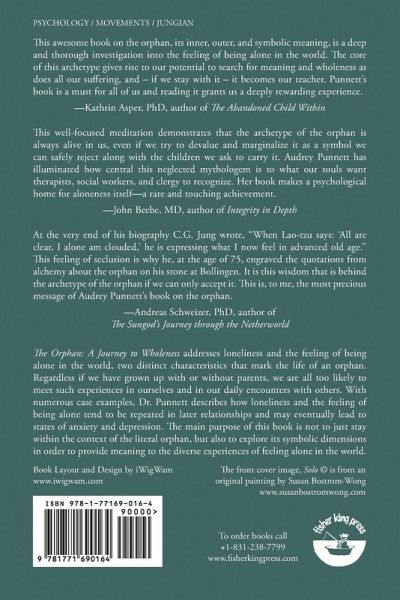 PSYCHOLOGY / MOVEMENTS / JUNGIAN

This awesome book on the orphan, its inner, outer, and symbolic meaning, is a deep and thorough investigation into the feeling of being alone in the world. The core of this archetype gives rise to our potential to search for meaning and wholeness as does all our suffering, and – if we stay with it – it becomes our teacher. Punnett's book is a must for all of us and reading it grants us a deeply rewarding experience.

—Kathrin Asper, PhD, author of The Abandoned Child Within

This well-focused meditation demonstrates that the archetype of the orphan is always alive in us, even if we try to devalue and marginalize it as a symbol we can safely reject along with the children we ask to carry it. Audrey Punnett has illuminated how central this neglected mythologem is to what our souls want therapists, social workers, and clergy to recognize. Her book makes a psychological home for aloneness itself—a rare and touching achievement.

—John Beebe, MD, author of Integrity in Depth

At the very end of his biography C.G. Jung wrote, "When Lao-tzu says: 'All are clear, I alone am clouded,' he is expressing what I now feel in advanced old age." This feeling of seclusion is why he, at the age of 75, engraved the quotations from alchemy about the orphan on his stone at Bollingen. It is this wisdom that is behind the archetype of the orphan if we can only accept it. This is, to me, the most precious message of Audrey Punnett's book on the orphan.

—Andreas Schweizer, PhD, author of The Sungod's Journey through the Netherworld

The Orphan: A Journey to Wholeness addresses loneliness and the feeling of being alone in the world, two distinct characteristics that mark the life of an orphan. Regardless if we have grown up with or without parents, we are all too likely to meet such experiences in ourselves and in our daily encounters with others. With numerous case examples, Dr. Punnett describes how loneliness and the feeling of being alone tend to be repeated in later relationships and may eventually lead to states of anxiety and depression. The main purpose of this book is not to just stay within the context of the literal orphan, but also to explore its symbolic dimensions in order to provide meaning to the diverse experiences of feeling alone in the world.

Book Layout and Design by iWigWam
www.iwigwam.com

The front cover image, Solo © is from an original painting by Susan Bostrom-Wong
www.susanbostromwong.com

ISBN 978-1-77169-016-4
90000>
9 781771 690164

To order books call
+1-831-238-7799
www.fisherkingpress.com

fisher king press